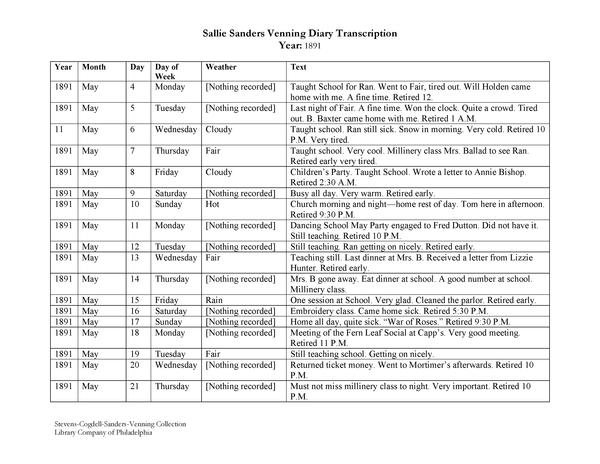 Sallie Sanders Venning Diary Transcription
Year: 1891

| Year | Month | Day | Day of Week | Weather | Text |
|---|---|---|---|---|---|
| 1891 | May | 4 | Monday | [Nothing recorded] | Taught School for Ran. Went to Fair, tired out. Will Holden came home with me. A fine time. Retired 12. |
| 1891 | May | 5 | Tuesday | [Nothing recorded] | Last night of Fair. A fine time. Won the clock. Quite a crowd. Tired out. B. Baxter came home with me. Retired 1 A.M. |
| 11 | May | 6 | Wednesday | Cloudy | Taught school. Ran still sick. Snow in morning. Very cold. Retired 10 P.M. Very tired. |
| 1891 | May | 7 | Thursday | Fair | Taught school. Very cool. Millinery class Mrs. Ballad to see Ran. Retired early very tired. |
| 1891 | May | 8 | Friday | Cloudy | Children's Party. Taught School. Wrote a letter to Annie Bishop. Retired 2:30 A.M. |
| 1891 | May | 9 | Saturday | [Nothing recorded] | Busy all day. Very warm. Retired early. |
| 1891 | May | 10 | Sunday | Hot | Church morning and night—home rest of day. Tom here in afternoon. Retired 9:30 P.M. |
| 1891 | May | 11 | Monday | [Nothing recorded] | Dancing School May Party engaged to Fred Dutton. Did not have it. Still teaching. Retired 10 P.M. |
| 1891 | May | 12 | Tuesday | [Nothing recorded] | Still teaching. Ran getting on nicely. Retired early. |
| 1891 | May | 13 | Wednesday | Fair | Teaching still. Last dinner at Mrs. B. Received a letter from Lizzie Hunter. Retired early. |
| 1891 | May | 14 | Thursday | [Nothing recorded] | Mrs. B gone away. Eat dinner at school. A good number at school. Millinery class. |
| 1891 | May | 15 | Friday | Rain | One session at School. Very glad. Cleaned the parlor. Retired early. |
| 1891 | May | 16 | Saturday | [Nothing recorded] | Embroidery class. Came home sick. Retired 5:30 P.M. |
| 1891 | May | 17 | Sunday | [Nothing recorded] | Home all day, quite sick. "War of Roses." Retired 9:30 P.M. |
| 1891 | May | 18 | Monday | [Nothing recorded] | Meeting of the Fern Leaf Social at Capp's. Very good meeting. Retired 11 P.M. |
| 1891 | May | 19 | Tuesday | Fair | Still teaching school. Getting on nicely. |
| 1891 | May | 20 | Wednesday | [Nothing recorded] | Returned ticket money. Went to Mortimer's afterwards. Retired 10 P.M. |
| 1891 | May | 21 | Thursday | [Nothing recorded] | Must not miss millinery class to night. Very important. Retired 10 P.M. |

Stevens-Cogdell-Sanders-Venning Collection
Library Company of Philadelphia